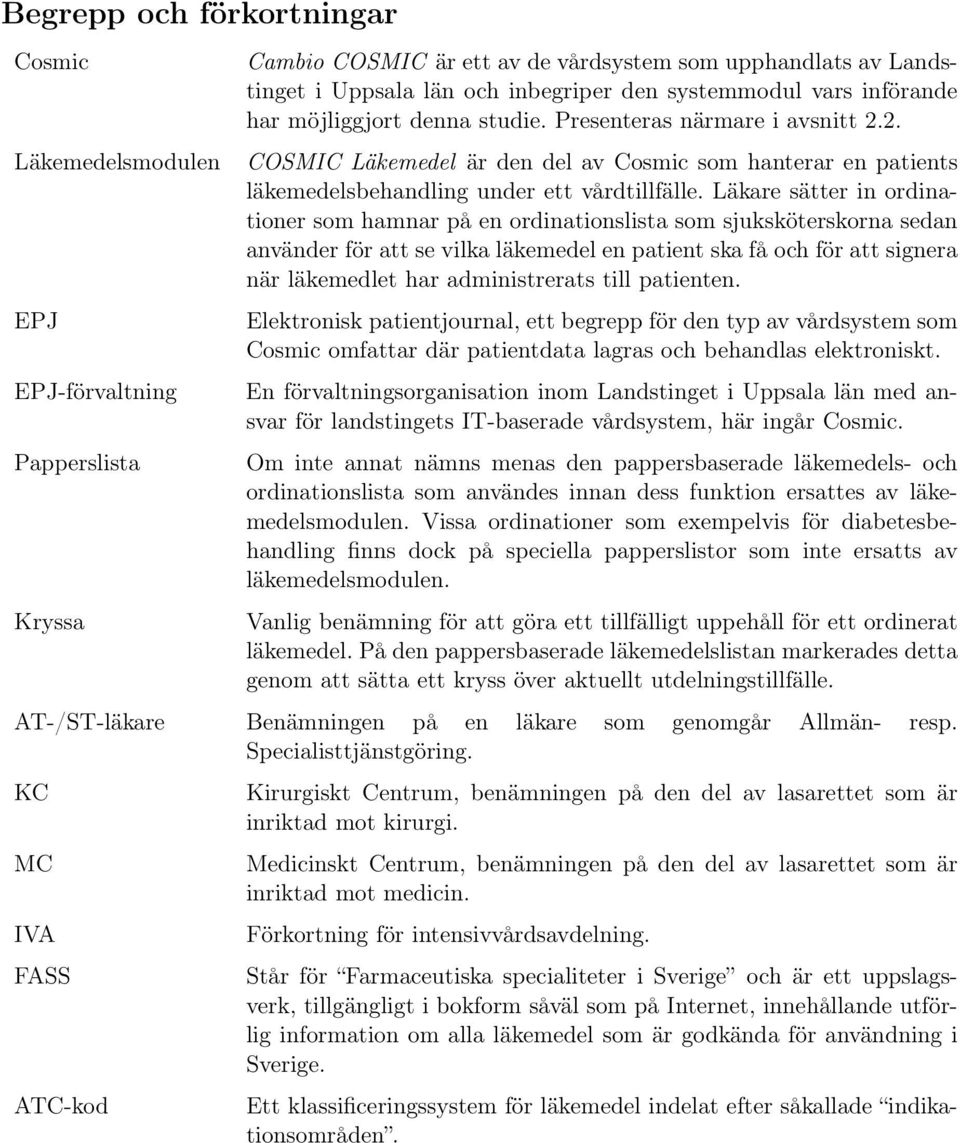 Begrepp och förkortningar

Cosmic

Cambio COSMIC är ett av de vårdsystem som upphandlats av Landstinget i Uppsala län och inbegriper den systemmodul vars införande har möjliggjort denna studie. Presenteras närmare i avsnitt 2.2.

Läkemedelsmodulen

COSMIC Läkemedel är den del av Cosmic som hanterar en patients läkemedelsbehandling under ett vårdtillfälle. Läkare sätter in ordinationer som hamnar på en ordinationslista som sjuksköterskorna sedan använder för att se vilka läkemedel en patient ska få och för att signera när läkemedlet har administrerats till patienten.

EPJ

Elektronisk patientjournal, ett begrepp för den typ av vårdsystem som Cosmic omfattar där patientdata lagras och behandlas elektroniskt.

EPJ-förvaltning

En förvaltningsorganisation inom Landstinget i Uppsala län med ansvar för landstingets IT-baserade vårdsystem, här ingår Cosmic.

Papperslista

Om inte annat nämns menas den pappersbaserade läkemedels- och ordinationslista som användes innan dess funktion ersattes av läkemedelsmodulen. Vissa ordinationer som exempelvis för diabetesbehandling finns dock på speciella papperslistor som inte ersatts av läkemedelsmodulen.

Kryssa

Vanlig benämning för att göra ett tillfälligt uppehåll för ett ordinerat läkemedel. På den pappersbaserade läkemedelslistan markerades detta genom att sätta ett kryss över aktuellt utdelningstillfälle.

AT-/ST-läkare

Benämningen på en läkare som genomgår Allmän- resp. Specialisttjänstgöring.

KC

Kirurgiskt Centrum, benämningen på den del av lasarettet som är inriktad mot kirurgi.

MC

Medicinskt Centrum, benämningen på den del av lasarettet som är inriktad mot medicin.

IVA

Förkortning för intensivvårdsavdelning.

FASS

Står för “Farmaceutiska specialiteter i Sverige” och är ett uppslagsverk, tillgängligt i bokform såväl som på Internet, innehållande utförlig information om alla läkemedel som är godkända för användning i Sverige.

ATC-kod

Ett klassificeringssystem för läkemedel indelat efter såkallade “indikationsområden”.